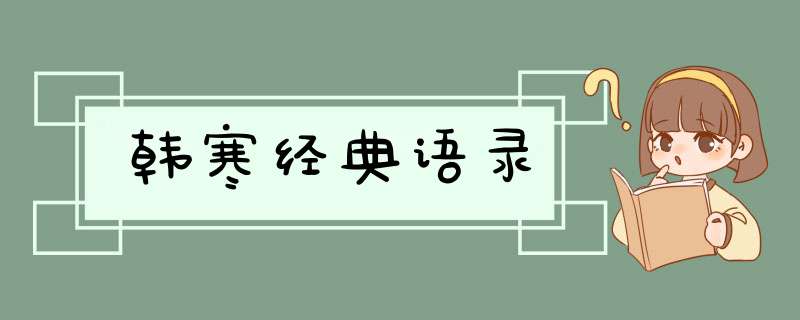 韩寒经典语录